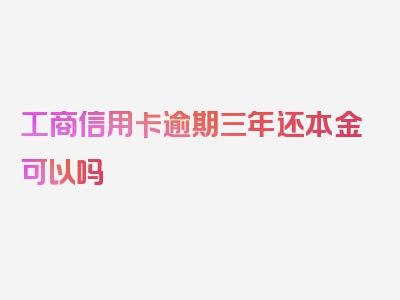 工商信用卡逾期三年还本金可以吗